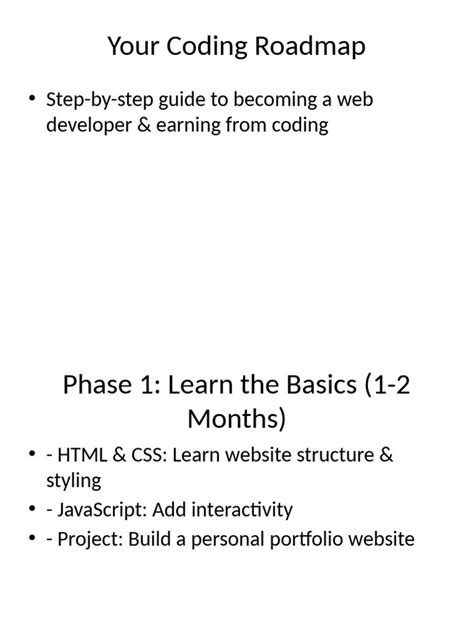 Your Coding Roadmap

• Step-by-step guide to becoming a web developer & earning from coding

Phase 1: Learn the Basics (1-2 Months)

• - HTML & CSS: Learn website structure & styling
• - JavaScript: Add interactivity
• - Project: Build a personal portfolio website